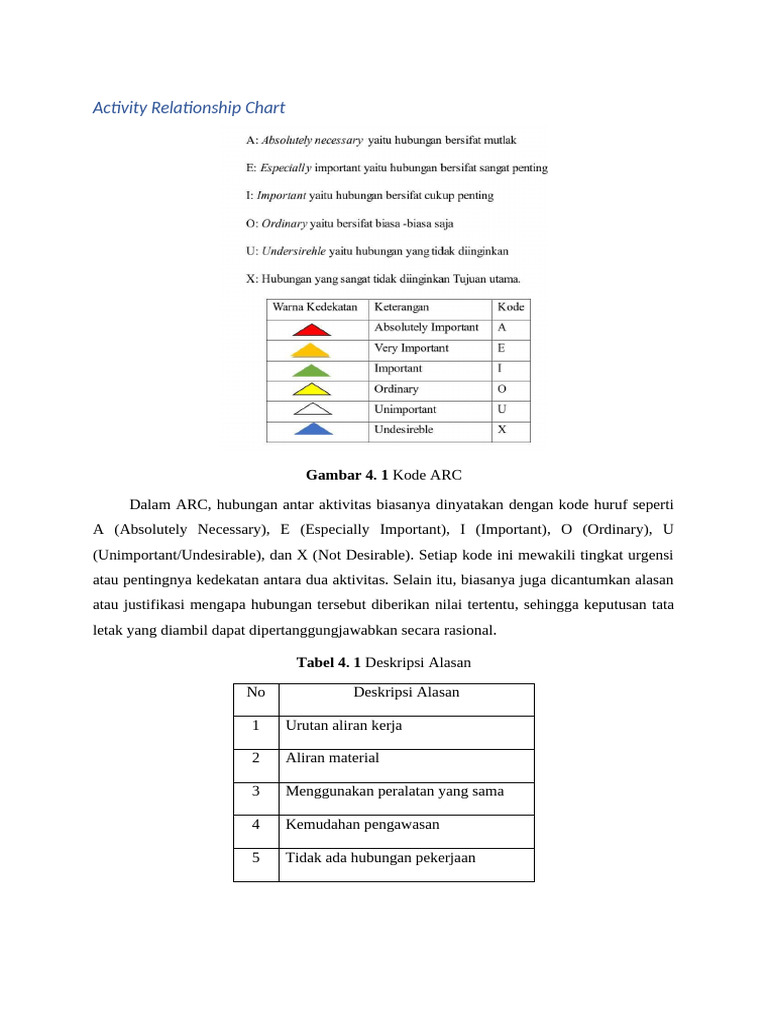 Activity Relationship Chart

A: Absolutely necessary yaitu hubungan bersifat mutlak

E: Especially important yaitu hubungan bersifat sangat penting

I: Important yaitu hubungan bersifat cukup penting

O: Ordinary yaitu bersifat biasa -biasa saja

U: Undersirehle yaitu hubungan yang tidak diinginkan

X: Hubungan yang sangat tidak diinginkan Tujuan utama.

| Warna Kedekatan | Keterangan | Kode |
|---|---|---|
| | Absolutely Important | A |
| | Very Important | E |
| | Important | I |
| | Ordinary | O |
| | Unimportant | U |
| | Undesireble | X |

Gambar 4. 1 Kode ARC

Dalam ARC, hubungan antar aktivitas biasanya dinyatakan dengan kode huruf seperti A (Absolutely Necessary), E (Especially Important), I (Important), O (Ordinary), U (Unimportant/Undesirable), dan X (Not Desirable). Setiap kode ini mewakili tingkat urgensi atau pentingnya kedekatan antara dua aktivitas. Selain itu, biasanya juga dicantumkan alasan atau justifikasi mengapa hubungan tersebut diberikan nilai tertentu, sehingga keputusan tata letak yang diambil dapat dipertanggungjawabkan secara rasional.

Tabel 4. 1 Deskripsi Alasan

| No | Deskripsi Alasan |
|---|---|
| 1 | Urutan aliran kerja |
| 2 | Aliran material |
| 3 | Menggunakan peralatan yang sama |
| 4 | Kemudahan pengawasan |
| 5 | Tidak ada hubungan pekerjaan |